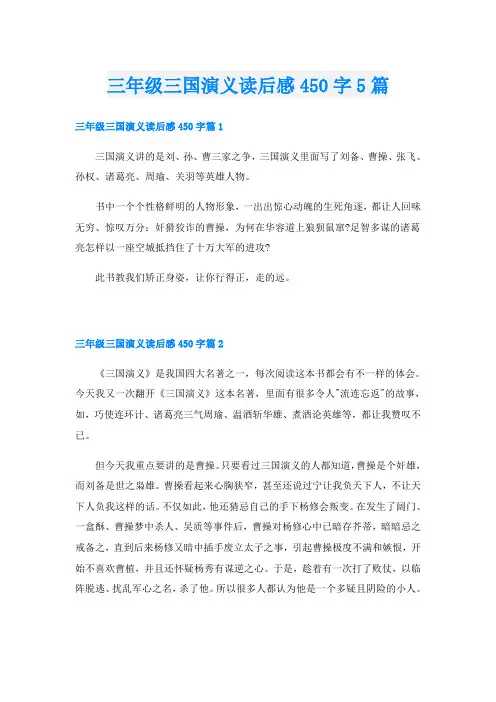 三年级三国演义读后感450字5篇

三年级三国演义读后感450字篇1

三国演义讲的是刘、孙、曹三家之争，三国演义里面写了刘备、曹操、张飞、孙权、诸葛亮、周瑜、关羽等英雄人物。

书中一个个性格鲜明的人物形象，一出出惊心动魄的生死角逐，都让人回味无穷、惊叹万分：奸猾狡诈的曹操，为何在华容道上狼狈鼠窜?足智多谋的诸葛亮怎样以一座空城抵挡住了十万大军的进攻?

此书教我们矫正身姿，让你行得正，走的远。

三年级三国演义读后感450字篇2

《三国演义》是我国四大名著之一，每次阅读这本书都会有不一样的体会。今天我又一次翻开《三国演义》这本名著，里面有很多令人"流连忘返"的故事，如，巧使连环计、诸葛亮三气周瑜、温酒斩华雄、煮酒论英雄等，都让我赞叹不已。

但今天我重点要讲的是曹操。只要看过三国演义的人都知道，曹操是个奸雄，而刘备是世之枭雄。曹操看起来心胸狭窄，甚至还说过宁让我负天下人，不让天下人负我这样的话。不仅如此，他还猜忌自己的手下杨修会叛变。在发生了阔门、一盒酥、曹操梦中杀人、吴质等事件后，曹操对杨修心中已暗存芥蒂，暗暗忌之戒备之，直到后来杨修又暗中插手废立太子之事，引起曹操极度不满和嫉恨，开始不喜欢曹植，并且还怀疑杨秀有谋逆之心。于是，趁着有一次打了败仗，以临阵脱逃、扰乱军心之名，杀了他。所以很多人都认为他是一个多疑且阴险的小人。